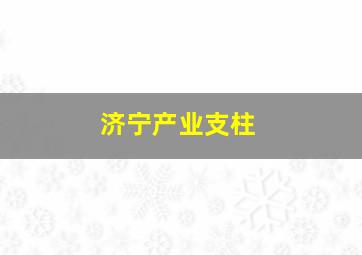 济宁产业支柱